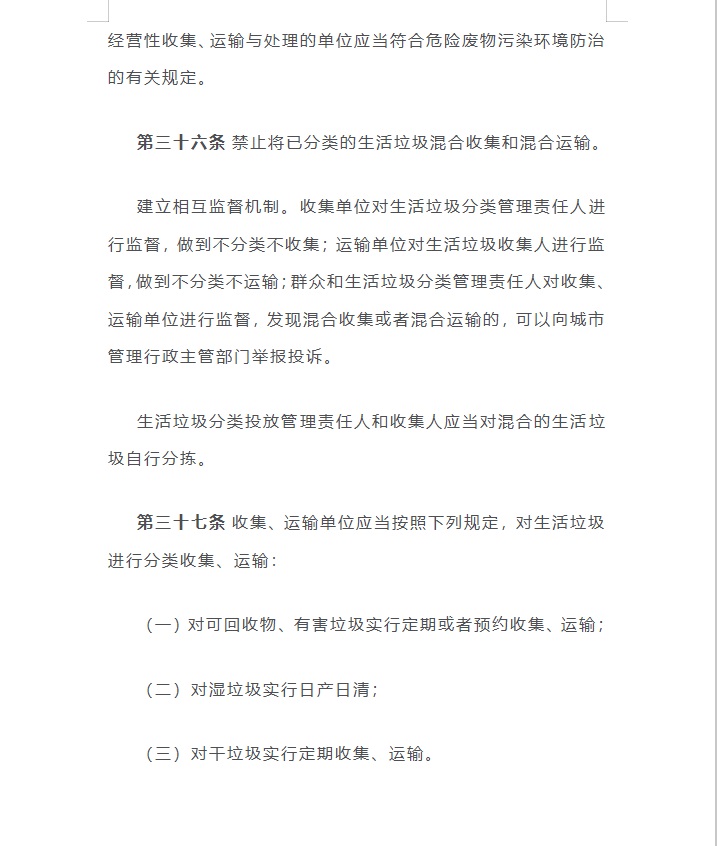 经营性收集、运输与处理的单位应当符合危险废物污染环境防治的有关规定。

第三十六条 禁止将已分类的生活垃圾混合收集和混合运输。

建立相互监督机制。收集单位对生活垃圾分类管理责任人进行监督，做到不分类不收集；运输单位对生活垃圾收集人进行监督，做到不分类不运输；群众和生活垃圾分类管理责任人对收集、运输单位进行监督，发现混合收集或者混合运输的，可以向城市管理行政主管部门举报投诉。

生活垃圾分类投放管理责任人和收集人应当对混合的生活垃圾自行分拣。

第三十七条 收集、运输单位应当按照下列规定，对生活垃圾进行分类收集、运输：

（一）对可回收物、有害垃圾实行定期或者预约收集、运输；

（二）对湿垃圾实行日产日清；

（三）对干垃圾实行定期收集、运输。